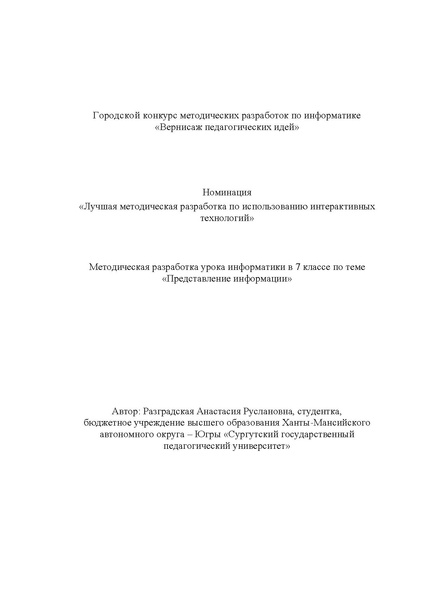 Городской конкурс методических разработок по информатике «Вернисаж педагогических идей»

Номинация
«Лучшая методическая разработка по использованию интерактивных технологий»

Методическая разработка урока информатики в 7 классе по теме «Представление информации»

Автор: Разградская Анастасия Руслановна, студентка, бюджетное учреждение высшего образования Ханты-Мансийского автономного округа – Югры «Сургутский государственный педагогический университет»